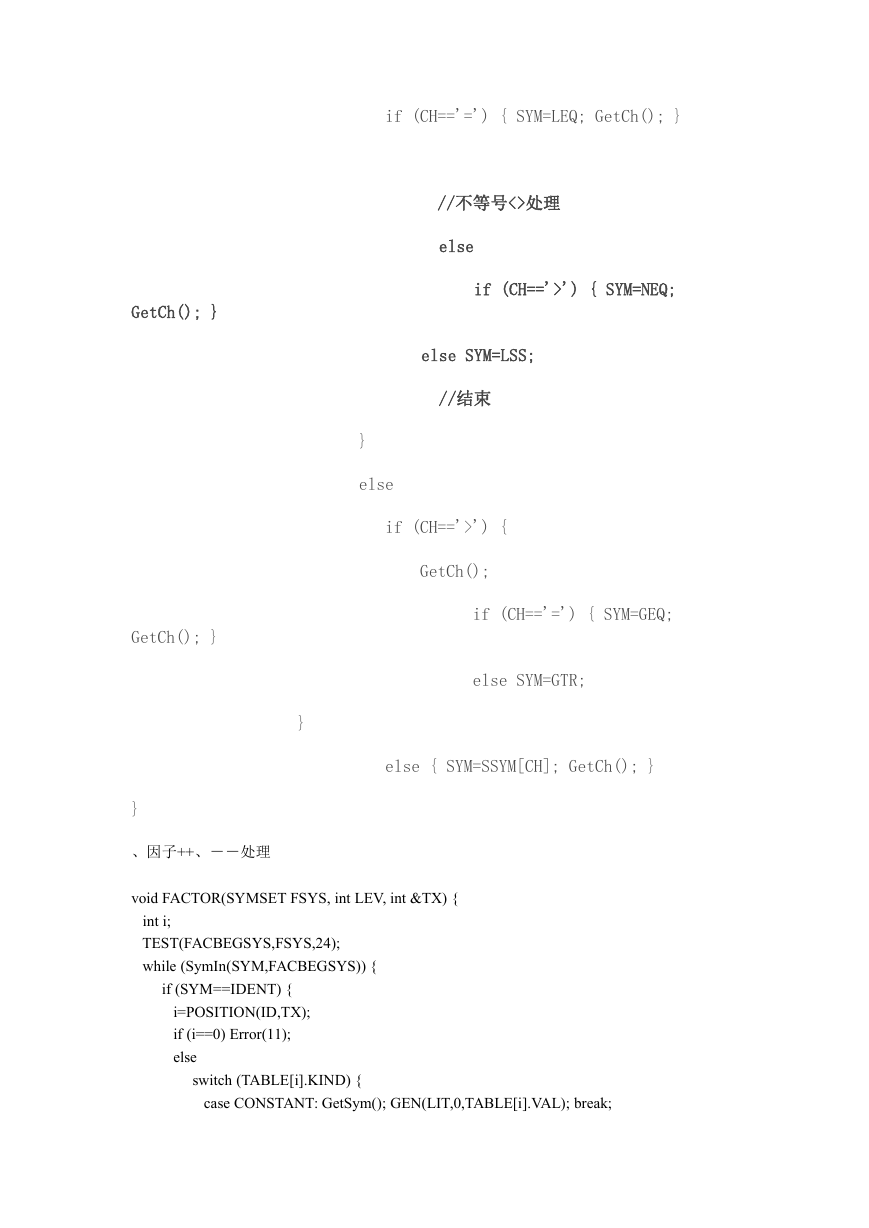 if (CH=='=') { SYM=LEQ; GetCh(); }

//不等号<>处理

else

if (CH=='>') { SYM=NEQ; GetCh(); }

else SYM=LSS;

//结束

}

else

if (CH=='>') {

GetCh();

if (CH=='=') { SYM=GEQ; GetCh(); }

else SYM=GTR;

}

else { SYM=SSYM[CH]; GetCh(); }

}

、因子++、－－处理

void FACTOR(SYMSET FSYS, int LEV, int &TX) {
int i;
TEST(FACBEGSYS,FSYS,24);
while (SymIn(SYM,FACBEGSYS)) {
if (SYM==IDENT) {
i=POSITION(ID,TX);
if (i==0) Error(11);
else
switch (TABLE[i].KIND) {
case CONSTANT: GetSym(); GEN(LIT,0,TABLE[i].VAL); break;